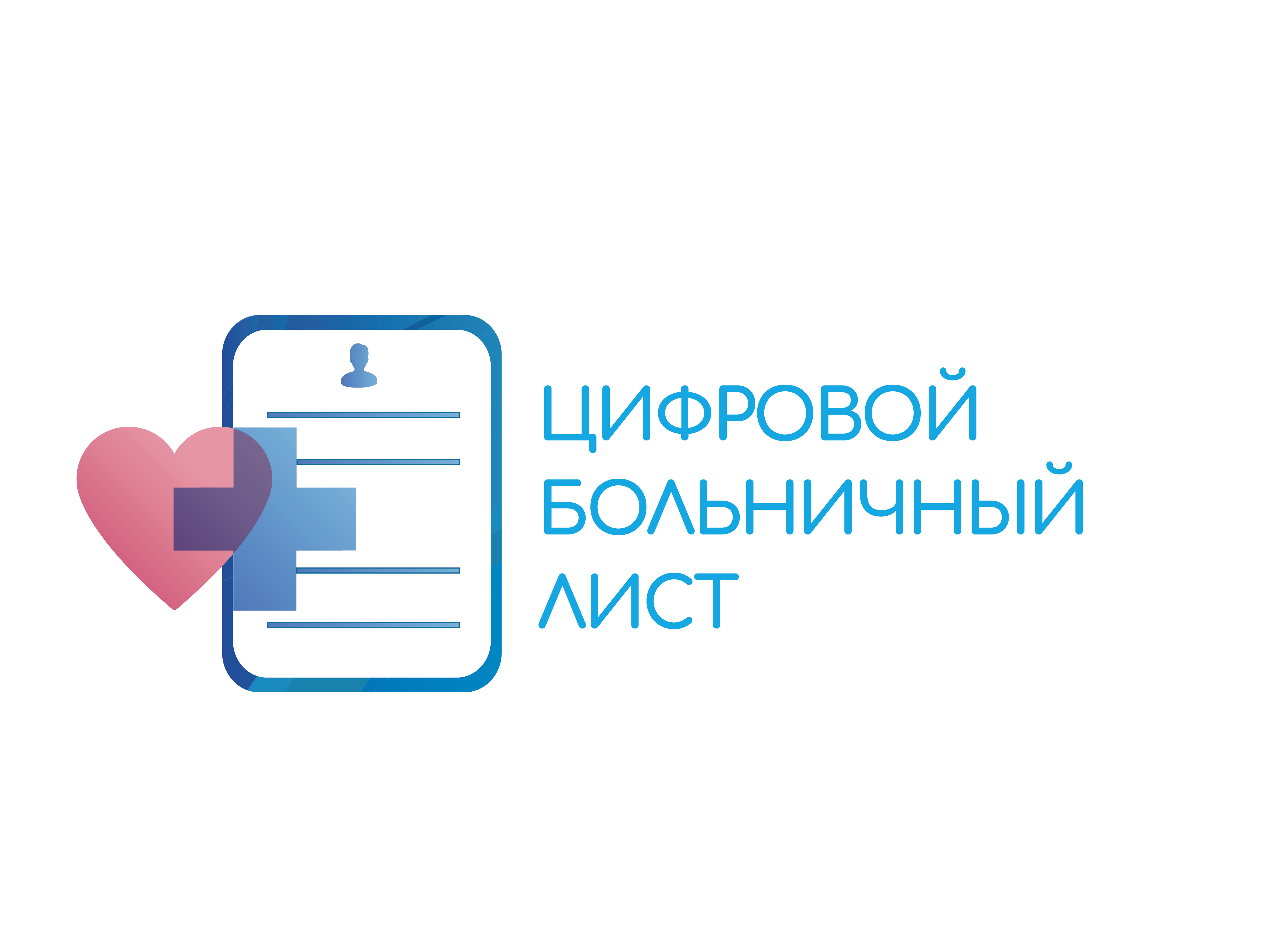 ЦИФРОВОЙ
БОЛЬНИЧНЫЙ
ЛИСТ